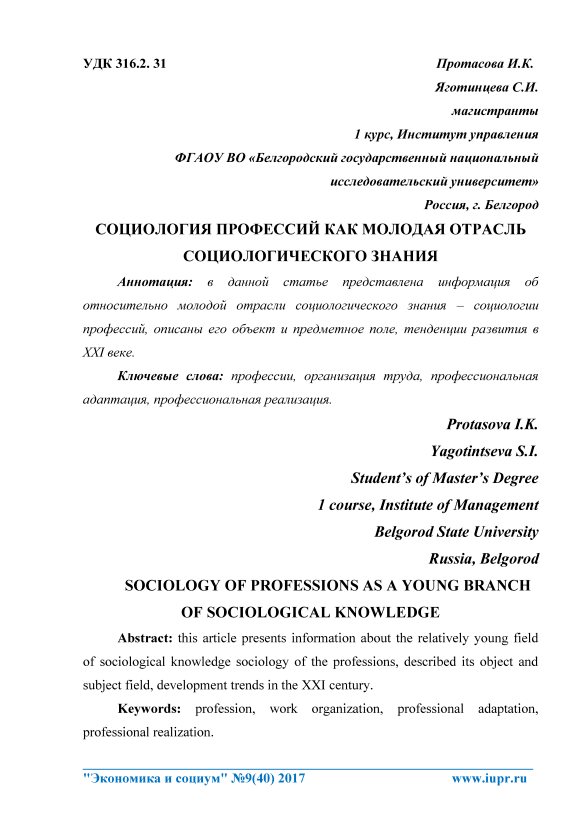 УДК 316.2. 31

Протасова И.К.

Яготинцева С.И.

магистранты

1 курс, Институт управления

ФГАОУ ВО «Белгородский государственный национальный исследовательский университет»

Россия, г. Белгород

СОЦИОЛОГИЯ ПРОФЕССИЙ КАК МОЛОДАЯ ОТРАСЛЬ СОЦИОЛОГИЧЕСКОГО ЗНАНИЯ

Аннотация: в данной статье представлена информация об относительно молодой отрасли социологического знания – социологии профессий, описаны его объект и предметное поле, тенденции развития в XXI веке.

Ключевые слова: профессии, организация труда, профессиональная адаптация, профессиональная реализация.

Protasova I.K.

Yagotintseva S.I.

Student's of Master's Degree

1 course, Institute of Management

Belgorod State University

Russia, Belgorod

SOCIOLOGY OF PROFESSIONS AS A YOUNG BRANCH OF SOCIOLOGICAL KNOWLEDGE

Abstract: this article presents information about the relatively young field of sociological knowledge sociology of the professions, described its object and subject field, development trends in the XXI century.

Keywords: profession, work organization, professional adaptation, professional realization.

"Экономика и социум" №9(40) 2017 www.iupr.ru